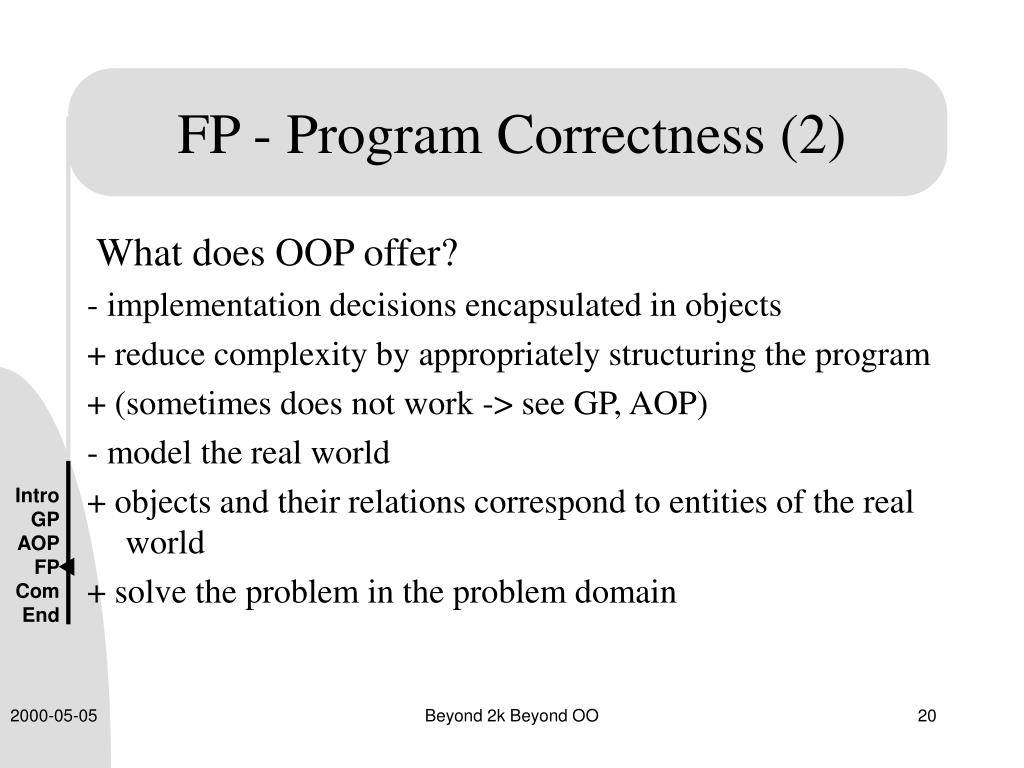 FP - Program Correctness (2)

What does OOP offer?

- implementation decisions encapsulated in objects

+ reduce complexity by appropriately structuring the program

+ (sometimes does not work -> see GP, AOP)

- model the real world

+ objects and their relations correspond to entities of the real world

+ solve the problem in the problem domain

Intro
GP
AOP
FP
Com
End

2000-05-05

Beyond 2k Beyond OO

20